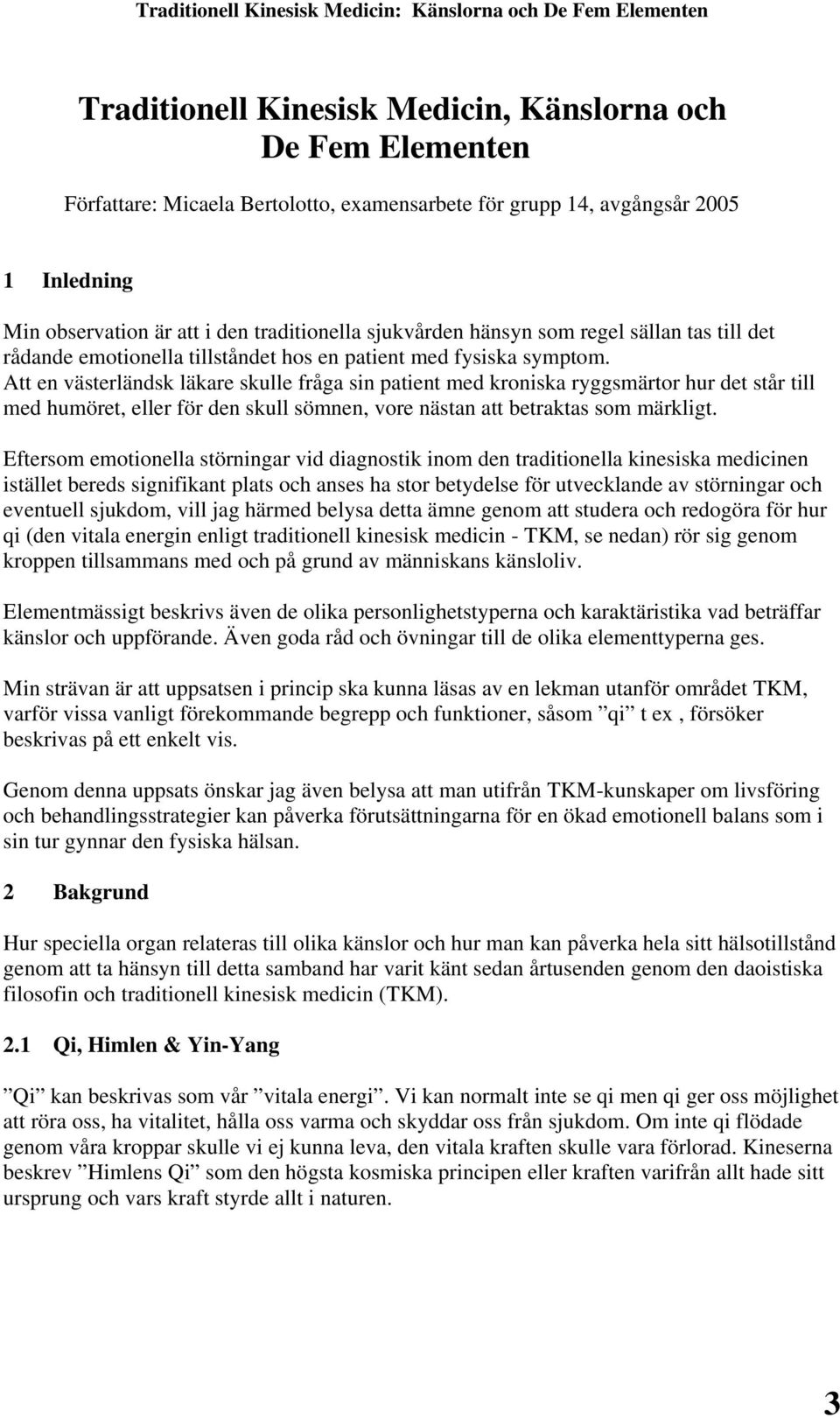 Traditionell Kinesisk Medicin: Känslorna och De Fem Elementen

Traditionell Kinesisk Medicin, Känslorna och De Fem Elementen

Författare: Micaela Bertolotto, examensarbete för grupp 14, avgångsår 2005

1 Inledning

Min observation är att i den traditionella sjukvården hänsyn som regel sällan tas till det rådande emotionella tillståndet hos en patient med fysiska symptom. Att en västerländsk läkare skulle fråga sin patient med kroniska ryggsmärtor hur det står till med humöret, eller för den skull sömnen, vore nästan att betraktas som märkligt.

Eftersom emotionella störningar vid diagnostik inom den traditionella kinesiska medicinen istället bereds signifikant plats och anses ha stor betydelse för utvecklande av störningar och eventuell sjukdom, vill jag härmed belysa detta ämne genom att studera och redogöra för hur qi (den vitala energin enligt traditionell kinesisk medicin - TKM, se nedan) rör sig genom kroppen tillsammans med och på grund av människans känsloliv.

Elementmässigt beskrivs även de olika personlighetstyperna och karaktäristika vad beträffar känslor och uppförande. Även goda råd och övningar till de olika elementtyperna ges.

Min strävan är att uppsatsen i princip ska kunna läsas av en lekman utanför området TKM, varför vissa vanligt förekommande begrepp och funktioner, såsom ”qi” t ex , försöker beskrivas på ett enkelt vis.

Genom denna uppsats önskar jag även belysa att man utifrån TKM-kunskaper om livsföring och behandlingsstrategier kan påverka förutsättningarna för en ökad emotionell balans som i sin tur gynnar den fysiska hälsan.

2 Bakgrund

Hur speciella organ relateras till olika känslor och hur man kan påverka hela sitt hälsotillstånd genom att ta hänsyn till detta samband har varit känt sedan årtusenden genom den daoistiska filosofin och traditionell kinesisk medicin (TKM).

2.1 Qi, Himlen & Yin-Yang

”Qi” kan beskrivas som vår ”vitala energi”. Vi kan normalt inte se qi men qi ger oss möjlighet att röra oss, ha vitalitet, hålla oss varma och skyddar oss från sjukdom. Om inte qi flödade genom våra kroppar skulle vi ej kunna leva, den vitala kraften skulle vara förlorad. Kineserna beskrev ”Himlens Qi” som den högsta kosmiska principen eller kraften varifrån allt hade sitt ursprung och vars kraft styrde allt i naturen.

3